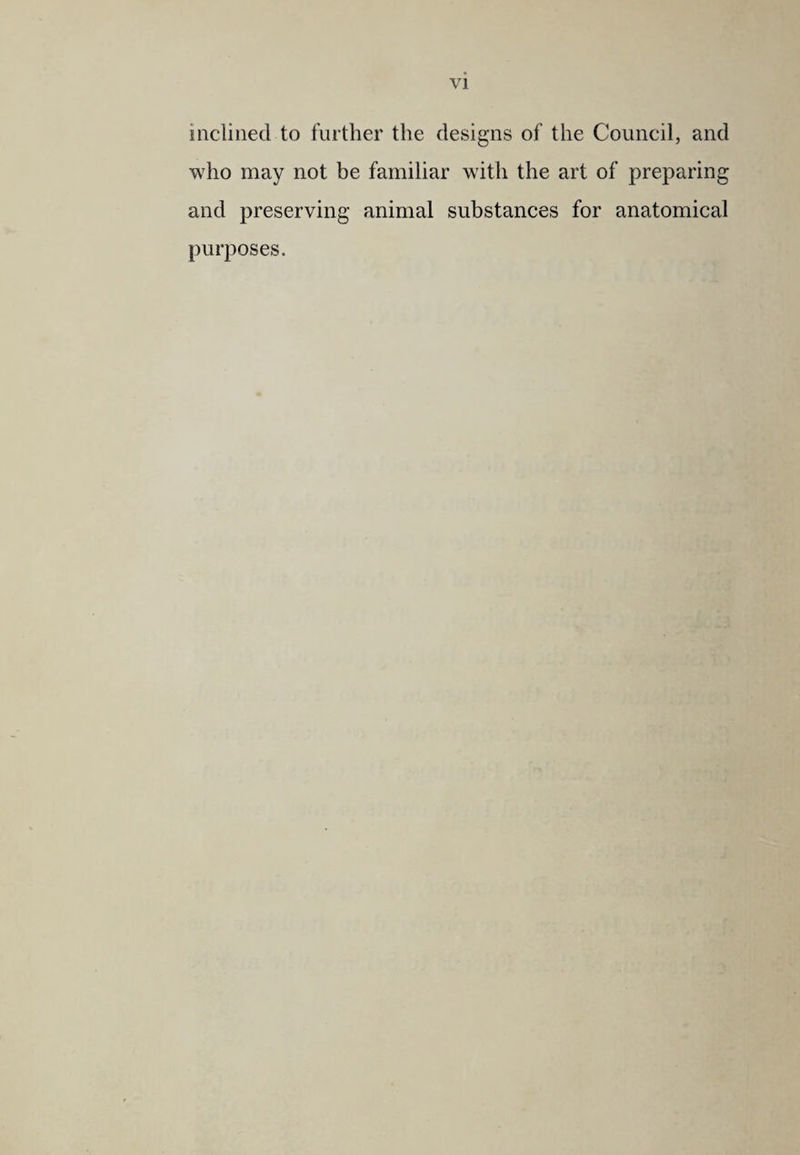 vi

inclined to further the designs of the Council, and who may not be familiar with the art of preparing and preserving animal substances for anatomical purposes.